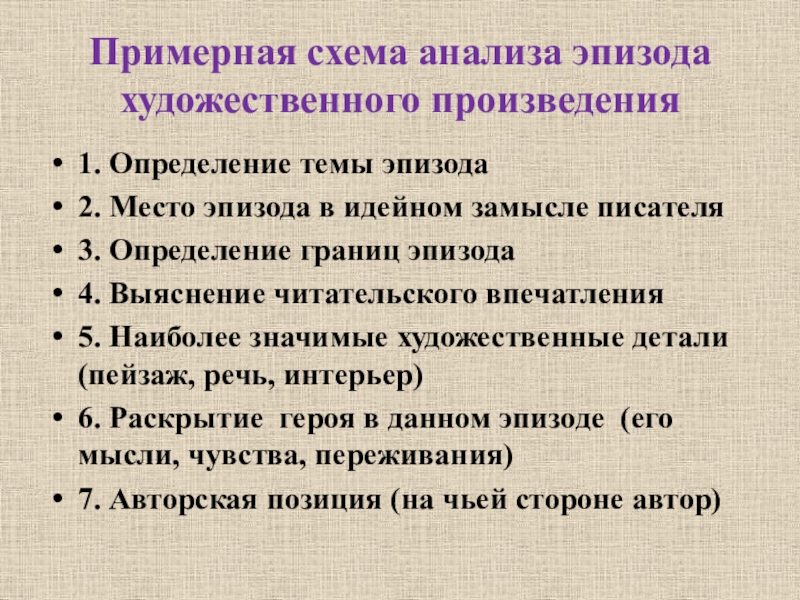 Примерная схема анализа эпизода художественного произведения

• 1. Определение темы эпизода
• 2. Место эпизода в идейном замысле писателя
• 3. Определение границ эпизода
• 4. Выяснение читательского впечатления
• 5. Наиболее значимые художественные детали (пейзаж, речь, интерьер)
• 6. Раскрытие героя в данном эпизоде (его мысли, чувства, переживания)
• 7. Авторская позиция (на чьей стороне автор)